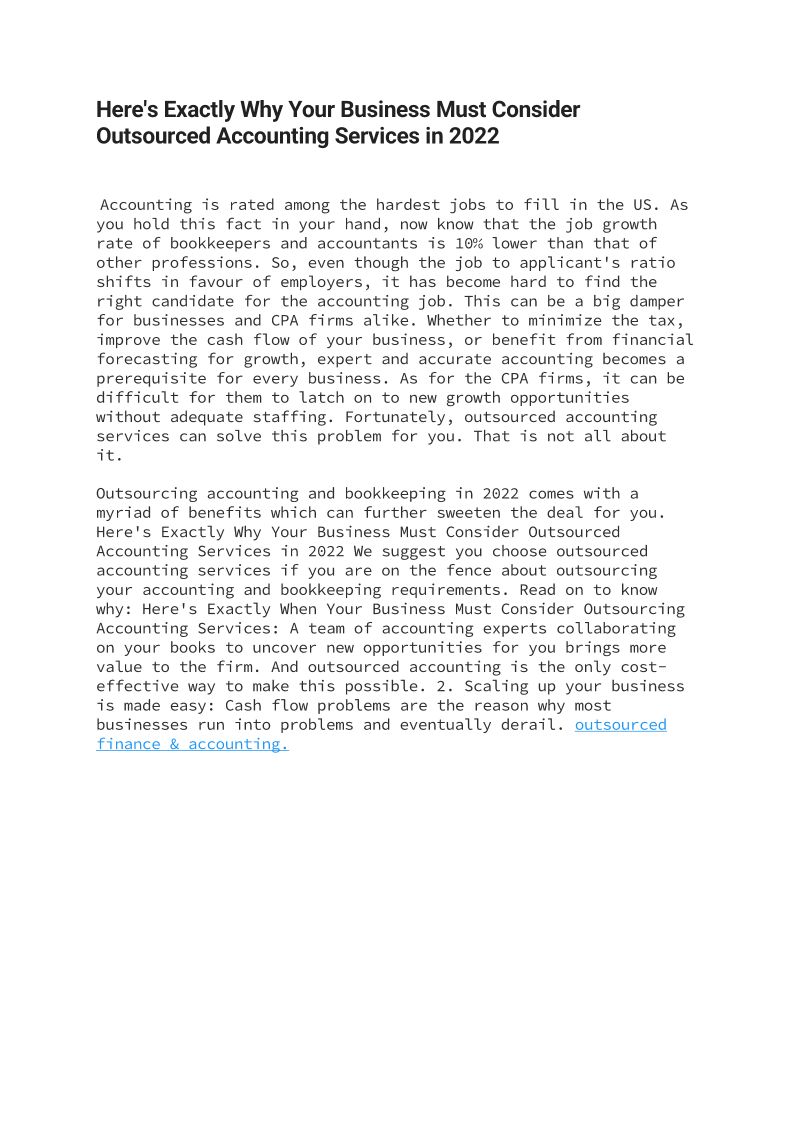 Here's Exactly Why Your Business Must Consider Outsourced Accounting Services in 2022

Accounting is rated among the hardest jobs to fill in the US. As you hold this fact in your hand, now know that the job growth rate of bookkeepers and accountants is 10% lower than that of other professions. So, even though the job to applicant's ratio shifts in favour of employers, it has become hard to find the right candidate for the accounting job. This can be a big damper for businesses and CPA firms alike. Whether to minimize the tax, improve the cash flow of your business, or benefit from financial forecasting for growth, expert and accurate accounting becomes a prerequisite for every business. As for the CPA firms, it can be difficult for them to latch on to new growth opportunities without adequate staffing. Fortunately, outsourced accounting services can solve this problem for you. That is not all about it.

Outsourcing accounting and bookkeeping in 2022 comes with a myriad of benefits which can further sweeten the deal for you. Here's Exactly Why Your Business Must Consider Outsourced Accounting Services in 2022 We suggest you choose outsourced accounting services if you are on the fence about outsourcing your accounting and bookkeeping requirements. Read on to know why: Here's Exactly When Your Business Must Consider Outsourcing Accounting Services: A team of accounting experts collaborating on your books to uncover new opportunities for you brings more value to the firm. And outsourced accounting is the only cost-effective way to make this possible. 2. Scaling up your business is made easy: Cash flow problems are the reason why most businesses run into problems and eventually derail. outsourced finance & accounting.